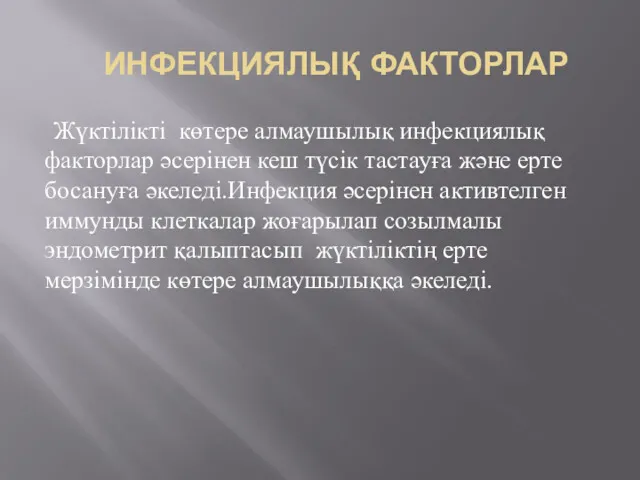 ИНФЕКЦИЯЛЫҚ ФАКТОРЛАР

Жүктілікті көтере алмаушылық инфекциялық факторлар әсерінен кеш түсік тастауға және ерте босануға әкеледі.Инфекция әсерінен активтелген иммунды клеткалар жоғарылап созылмалы эндометрит қалыптасып жүктіліктің ерте мерзімінде көтере алмаушылыққа әкеледі.